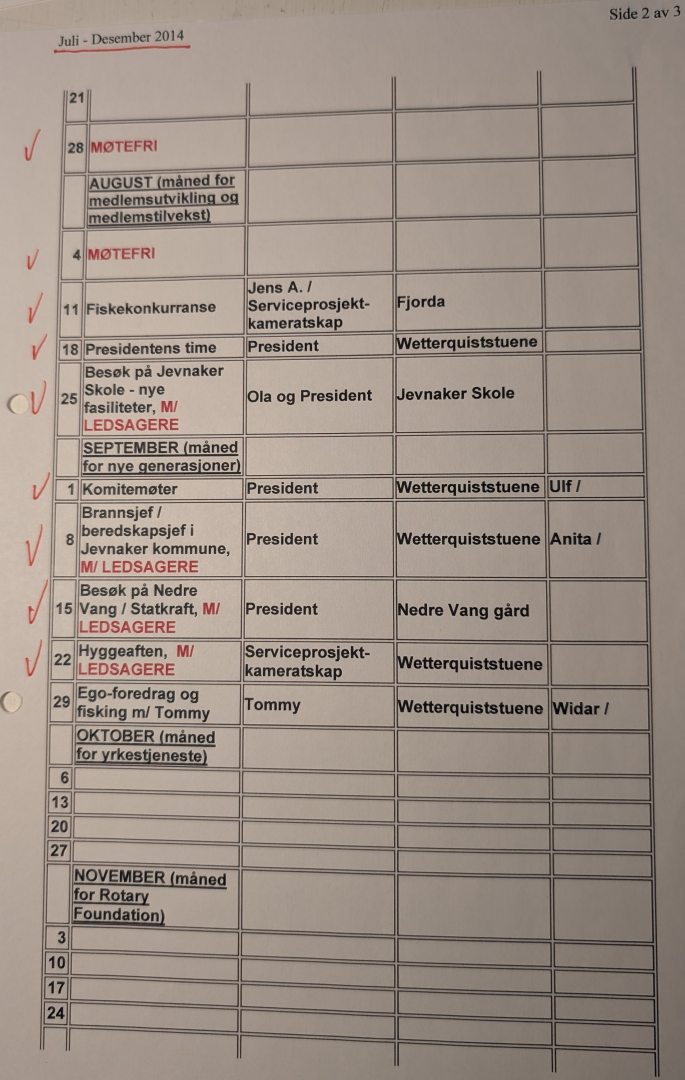 Side 2 av 3

Juli - Desember 2014

| | | | | |
|---|---|---|---|---|
| 21 | | | | |
| 28 | MØTEFRI | | | |
| | AUGUST (måned for medlemsutvikling og medlemstilvekst) | | | |
| 4 | MØTEFRI | | | |
| 11 | Fiskekonkurranse | Jens A. / Serviceprosjekt-kameratskap | Fjorda | |
| 18 | Presidentens time | President | Wetterquiststuene | |
| 25 | Besøk på Jevnaker Skole - nye fasiliteter, M/ LEDSAGERE | Ola og President | Jevnaker Skole | |
| | SEPTEMBER (måned for nye generasjoner) | | | |
| 1 | Komitemøter | President | Wetterquiststuene | Ulf / |
| 8 | Brannsjef / beredskapsjef i Jevnaker kommune, M/ LEDSAGERE | President | Wetterquiststuene | Anita / |
| 15 | Besøk på Nedre Vang / Statkraft, M/ LEDSAGERE | President | Nedre Vang gård | |
| 22 | Hyggeaften, M/ LEDSAGERE | Serviceprosjekt-kameratskap | Wetterquiststuene | |
| 29 | Ego-foredrag og fisking m/ Tommy | Tommy | Wetterquiststuene | Widar / |
| | OKTOBER (måned for yrkestjeneste) | | | |
| 6 | | | | |
| 13 | | | | |
| 20 | | | | |
| 27 | | | | |
| | NOVEMBER (måned for Rotary Foundation) | | | |
| 3 | | | | |
| 10 | | | | |
| 17 | | | | |
| 24 | | | | |